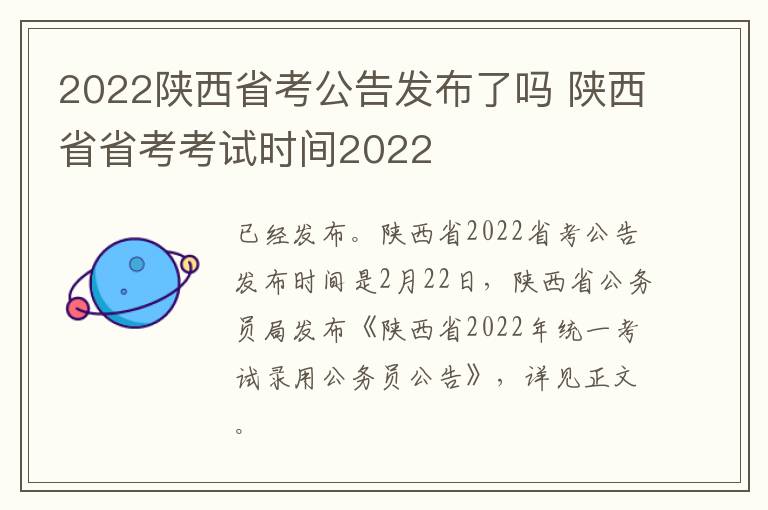 2022陕西省考公告发布了吗 陕西省省考考试时间2022

已经发布。陕西省2022省考公告发布时间是2月22日，陕西省公务员局发布《陕西省2022年统一考试录用公务员公告》，详见正文。